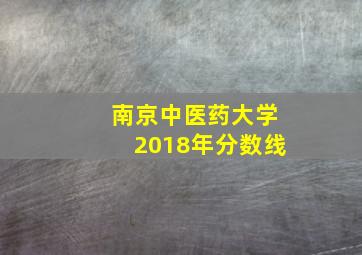 南京中医药大学
2018年分数线